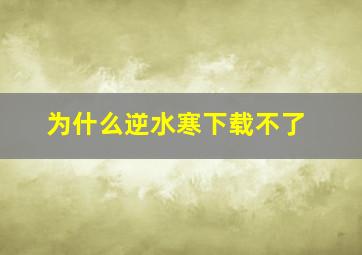 为什么逆水寒下载不了